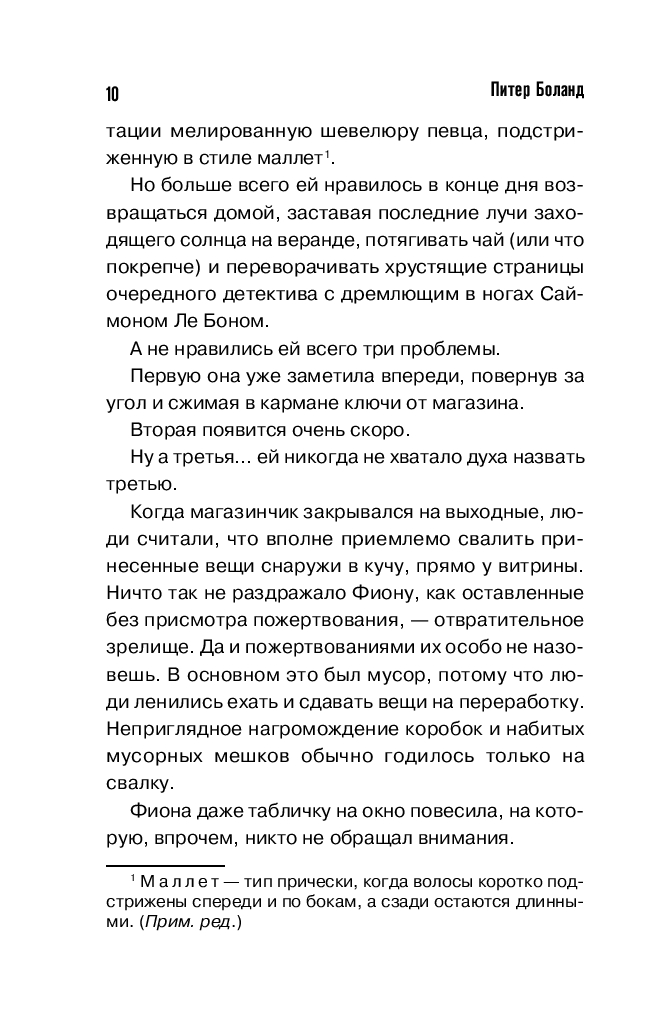 10 Питер Боланд

тации мелированную шевелюру певца, подстриженную в стиле маллет$^1$.

Но больше всего ей нравилось в конце дня возвращаться домой, заставая последние лучи заходящего солнца на веранде, потягивать чай (или что покрепче) и переворачивать хрустящие страницы очередного детектива с дремлющим в ногах Саймоном Ле Боном.

А не нравились ей всего три проблемы.

Первую она уже заметила впереди, повернув за угол и сжимая в кармане ключи от магазина.

Вторая появится очень скоро.

Ну а третья... ей никогда не хватало духа назвать третью.

Когда магазинчик закрывался на выходные, люди считали, что вполне приемлемо свалить принесенные вещи снаружи в кучу, прямо у витрины. Ничто так не раздражало Фиону, как оставленные без присмотра пожертвования, — отвратительное зрелище. Да и пожертвованиями их особо не назовешь. В основном это был мусор, потому что люди ленились ехать и сдавать вещи на переработку. Неприглядное нагромождение коробок и набитых мусорных мешков обычно годилось только на свалку.

Фиона даже табличку на окно повесила, на которую, впрочем, никто не обращал внимания.

$^1$ Маллет — тип прически, когда волосы коротко подстрижены спереди и по бокам, а сзади остаются длинными. (Прим. ред.)